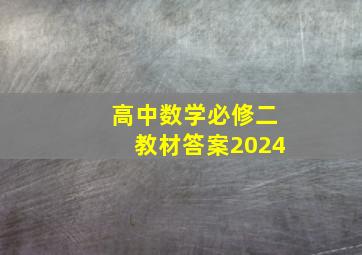 高中数学必修二
教材答案2024